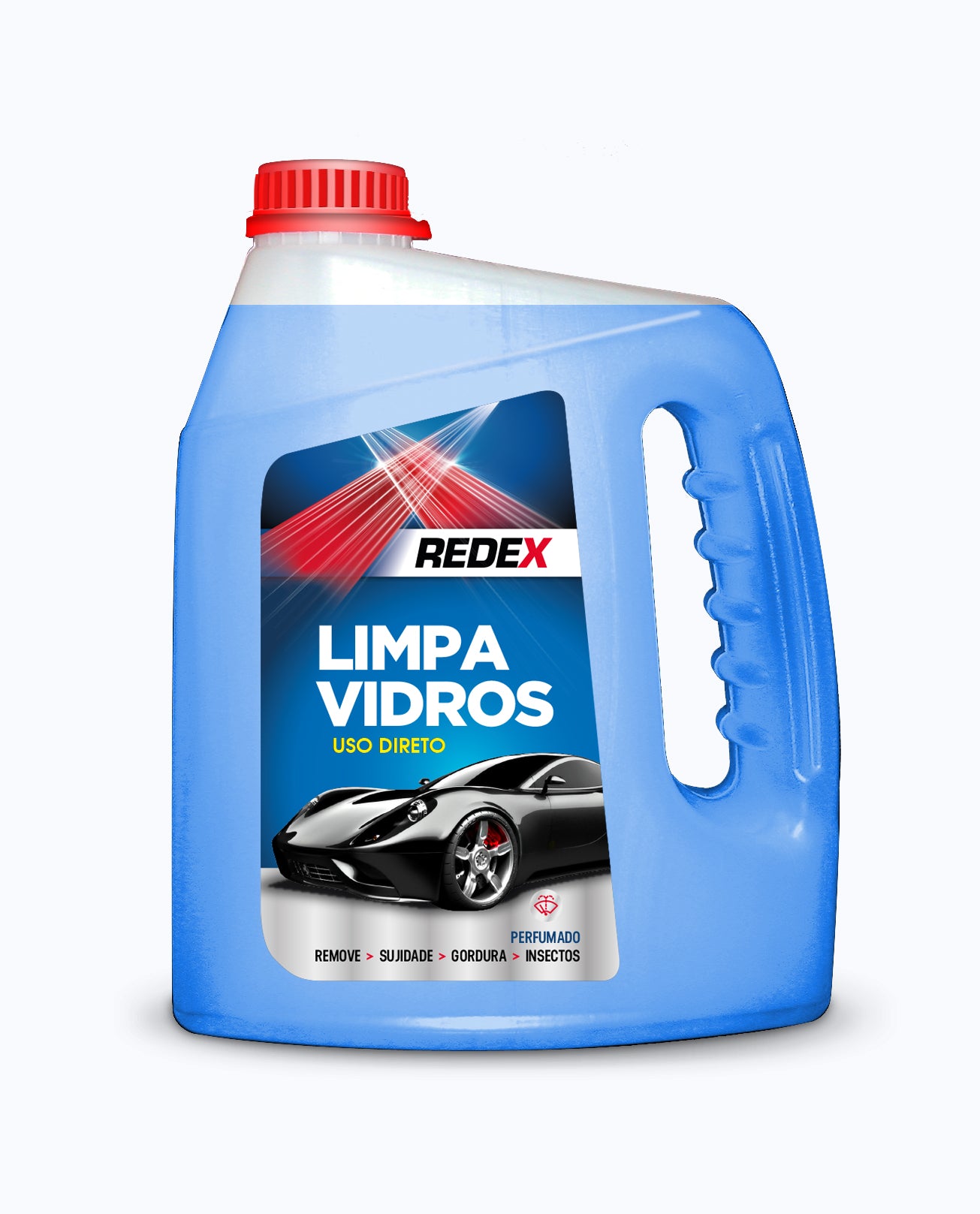 REDEX

LIMPA
VIDROS
USO DIRETO

PERFUMADO
REMOVE > SUJIDADE > GORDURA > INSECTOS